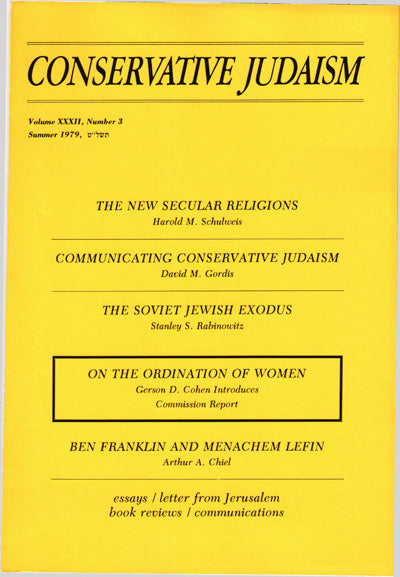 CONSERVATIVE JUDAISM

Volume XXXII, Number 3
Summer 1979, תשל״ט

THE NEW SECULAR RELIGIONS
Harold M. Schulweis

COMMUNICATING CONSERVATIVE JUDAISM
David M. Gordis

THE SOVIET JEWISH EXODUS
Stanley S. Rabinowitz

ON THE ORDINATION OF WOMEN
Gerson D. Cohen Introduces
Commission Report

BEN FRANKLIN AND MENACHEM LEFIN
Arthur A. Chiel

essays / letter from Jerusalem
book reviews / communications